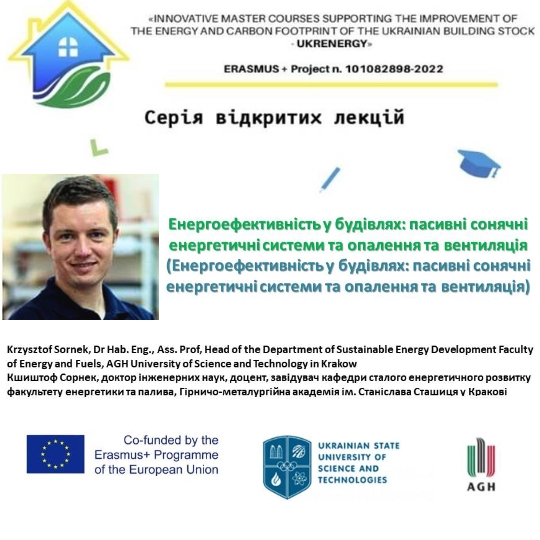 «INNOVATIVE MASTER COURSES SUPPORTING THE IMPROVEMENT OF THE ENERGY AND CARBON FOOTPRINT OF THE UKRAINIAN BUILDING STOCK - UKRENERGY»

ERASMUS + Project n. 101082898-2022

Серія відкритих лекцій

Енергоефективність у будівлях: пасивні сонячні енергетичні системи та опалення та вентиляція (Енергоефективність у будівлях: пасивні сонячні енергетичні системи та опалення та вентиляція)

Krzysztof Sornek, Dr Hab. Eng., Ass. Prof, Head of the Department of Sustainable Energy Development Faculty of Energy and Fuels, AGH University of Science and Technology in Krakow
Кшиштоф Сорнек, доктор інженерних наук, доцент, завідувач кафедри сталого енергетичного розвитку факультету енергетики та палива, Гірничо-металургійна академія ім. Станіслава Сташиця у Кракові

Co-funded by the Erasmus+ Programme of the European Union

UKRAINIAN STATE UNIVERSITY OF SCIENCE AND TECHNOLOGIES

AGH